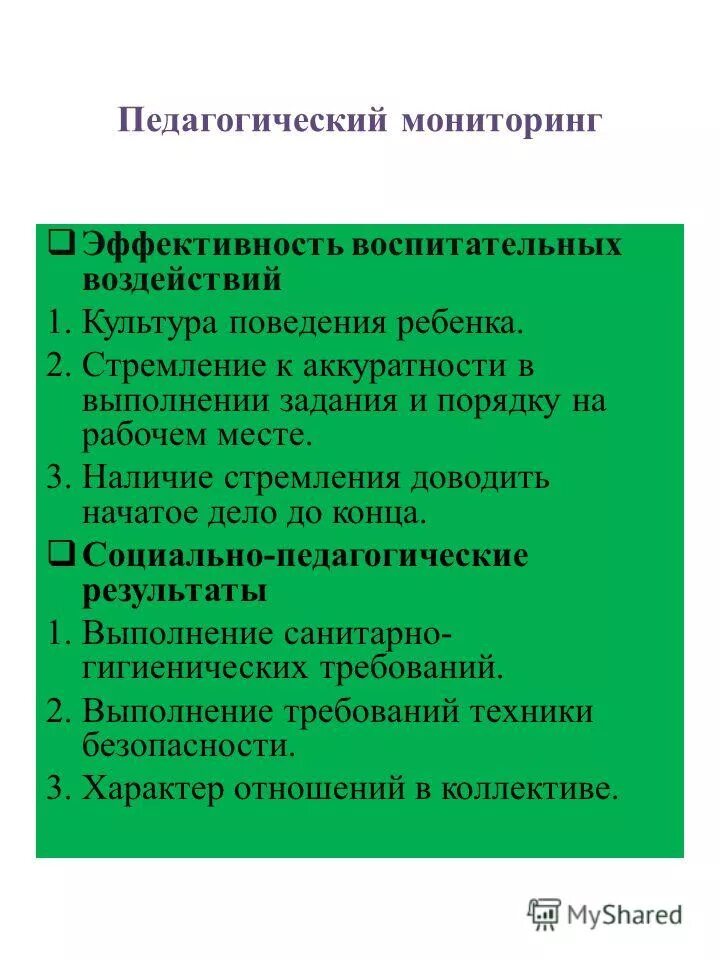 Педагогический мониторинг

❑ Эффективность воспитательных воздействий
1. Культура поведения ребенка.
2. Стремление к аккуратности в выполнении задания и порядку на рабочем месте.
3. Наличие стремления доводить начатое дело до конца.

❑ Социально-педагогические результаты
1. Выполнение санитарно-гигиенических требований.
2. Выполнение требований техники безопасности.
3. Характер отношений в коллективе.

MyShared